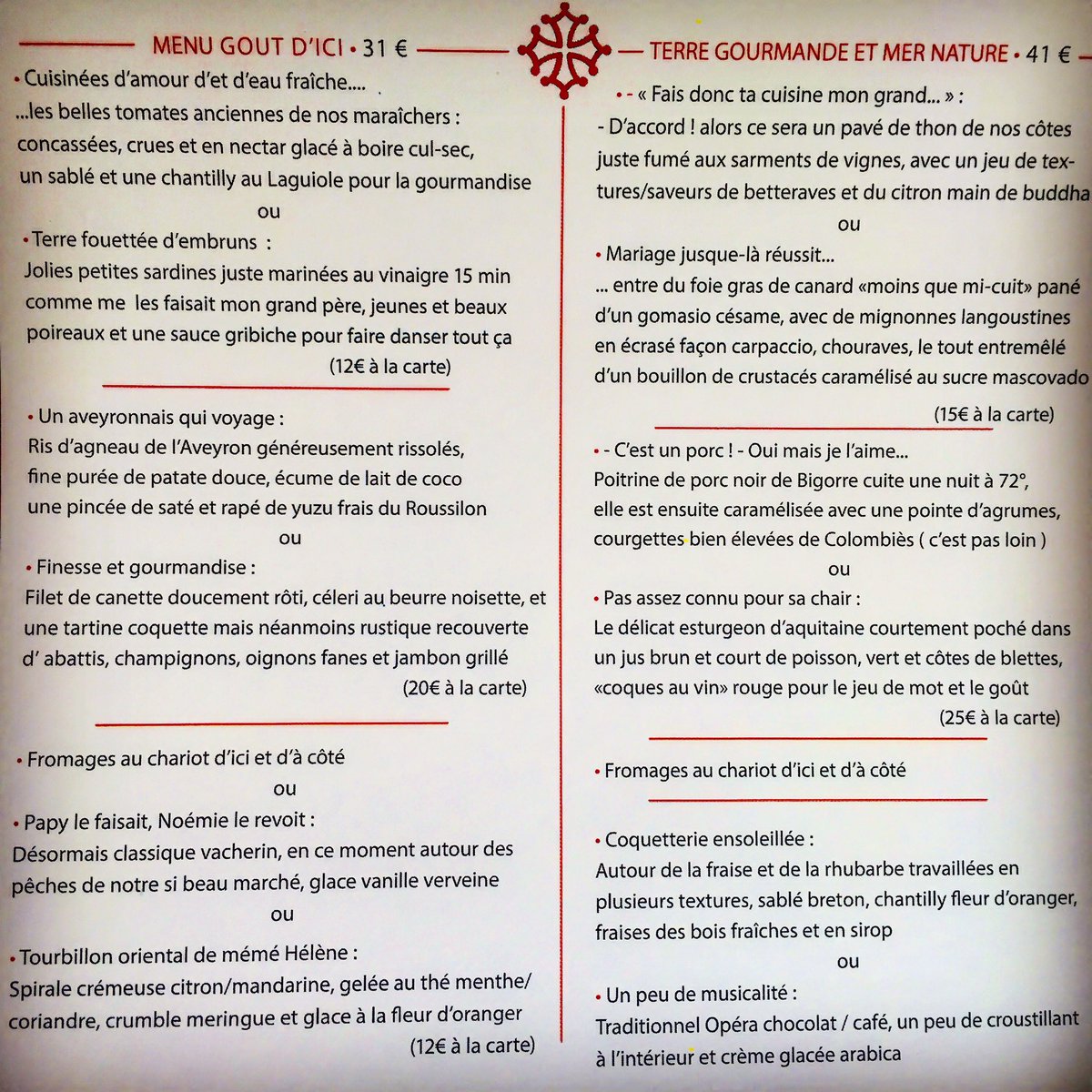 MENU GOUT D'ICI • 31 €

• Cuisinées d'amour d'et d'eau fraîche....
...les belles tomates anciennes de nos maraîchers : concassées, crues et en nectar glacé à boire cul-sec, un sablé et une chantilly au Laguiole pour la gourmandise

ou

• Terre fouettée d'embruns :
Jolies petites sardines juste marinées au vinaigre 15 min comme me les faisait mon grand père, jeunes et beaux poireaux et une sauce gribiche pour faire danser tout ça

(12€ à la carte)

• Un aveyronnais qui voyage :
Ris d'agneau de l'Aveyron généreusement rissolés, fine purée de patate douce, écume de lait de coco une pincée de saté et rapé de yuzu frais du Roussilon

ou

• Finesse et gourmandise :
Filet de canette doucement rôti, céleri au beurre noisette, et une tartine coquette mais néanmoins rustique recouverte d' abattis, champignons, oignons fanes et jambon grillé

(20€ à la carte)

• Fromages au chariot d'ici et d'à côté

ou

• Papy le faisait, Noémie le revoit :
Désormais classique vacherin, en ce moment autour des pêches de notre si beau marché, glace vanille verveine

ou

• Tourbillon oriental de mémé Hélène :
Spirale crémeuse citron/mandarine, gelée au thé menthe/coriandre, crumble meringue et glace à la fleur d'oranger

(12€ à la carte)

TERRE GOURMANDE ET MER NATURE • 41 €

• - « Fais donc ta cuisine mon grand... » :
- D'accord ! alors ce sera un pavé de thon de nos côtes juste fumé aux sarments de vignes, avec un jeu de textures/saveurs de betteraves et du citron main de buddha

ou

• Mariage jusque-là réussit...
... entre du foie gras de canard «moins que mi-cuit» pané d'un gomasio césame, avec de mignonnes langoustines en écrasé façon carpaccio, chouraves, le tout entremêlé d'un bouillon de crustacés caramélisé au sucre mascovado

(15€ à la carte)

• - C'est un porc ! - Oui mais je l'aime...
Poitrine de porc noir de Bigorre cuite une nuit à 72°, elle est ensuite caramélisée avec une pointe d'agrumes, courgettes bien élevées de Colombiès ( c'est pas loin )

ou

• Pas assez connu pour sa chair :
Le délicat esturgeon d'aquitaine courtement poché dans un jus brun et court de poisson, vert et côtes de blettes, «coques au vin» rouge pour le jeu de mot et le goût

(25€ à la carte)

• Fromages au chariot d'ici et d'à côté

• Coquetterie ensoleillée :
Autour de la fraise et de la rhubarbe travaillées en plusieurs textures, sablé breton, chantilly fleur d'oranger, fraises des bois fraîches et en sirop

ou

• Un peu de musicalité :
Traditionnel Opéra chocolat / café, un peu de croustillant à l'intérieur et crème glacée arabica